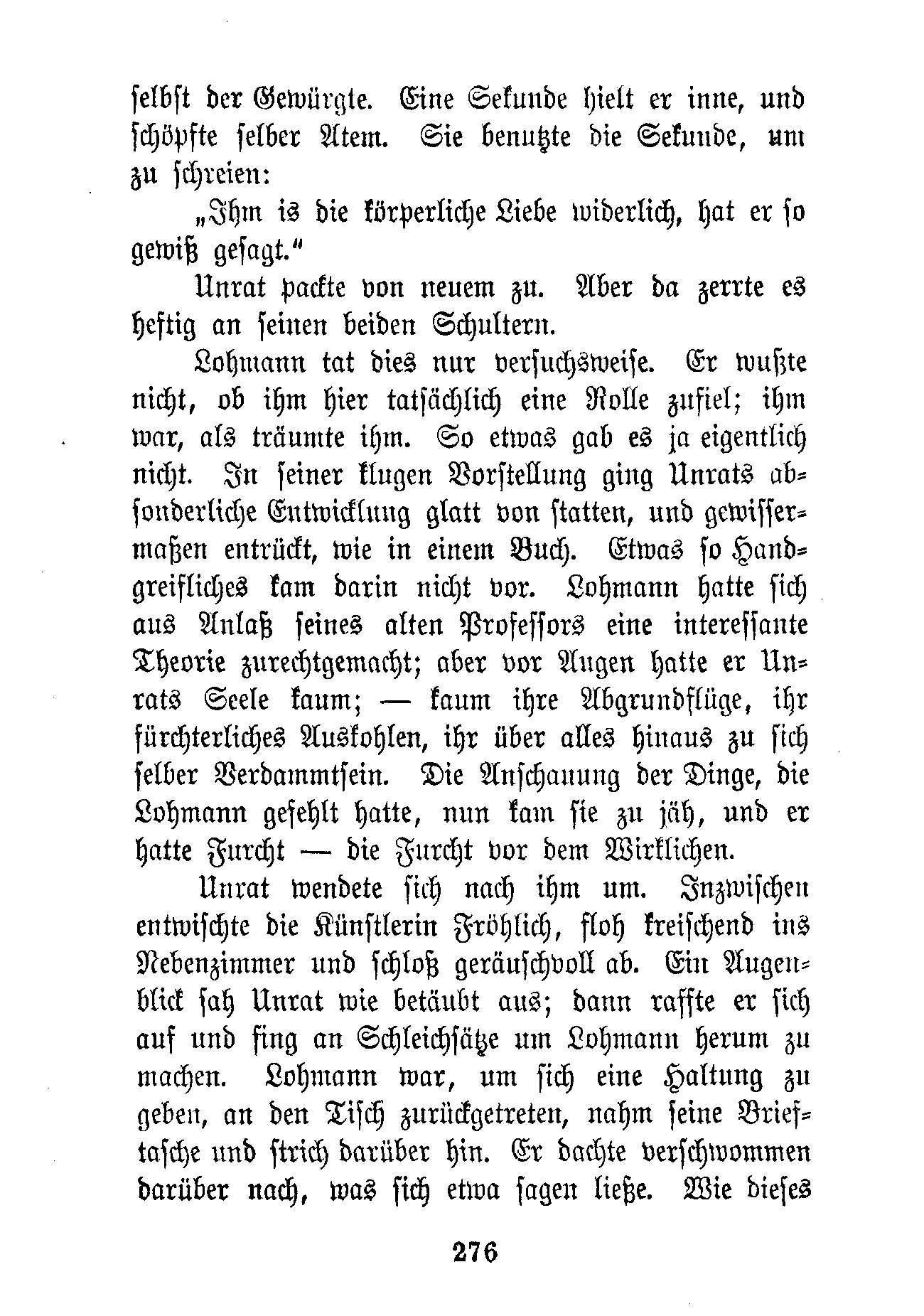 selbst der Gewürgte. Eine Sekunde hielt er inne, und schöpfte selber Atem. Sie benutzte die Sekunde, um zu schreien:

„Ihm is die körperliche Liebe widerlich, hat er so gewiß gesagt.“

Unrat packte von neuem zu. Aber da zerrte es heftig an seinen beiden Schultern.

Lohmann tat dies nur versuchsweise. Er wußte nicht, ob ihm hier tatsächlich eine Rolle zufiel; ihm war, als träumte ihm. So etwas gab es ja eigentlich nicht. In seiner klugen Vorstellung ging Unrats absonderliche Entwicklung glatt von statten, und gewissermaßen entrückt, wie in einem Buch. Etwas so Handgreifliches kam darin nicht vor. Lohmann hatte sich aus Anlaß seines alten Professors eine interessante Theorie zurechtgemacht; aber vor Augen hatte er Unrats Seele kaum; — kaum ihre Abgrundflüge, ihr fürchterliches Auskohlen, ihr über alles hinaus zu sich selber Verdammtsein. Die Anschauung der Dinge, die Lohmann gefehlt hatte, nun kam sie zu jäh, und er hatte Furcht — die Furcht vor dem Wirklichen.

Unrat wendete sich nach ihm um. Inzwischen entwischte die Künstlerin Fröhlich, floh kreischend ins Nebenzimmer und schloß geräuschvoll ab. Ein Augenblick sah Unrat wie betäubt aus; dann raffte er sich auf und fing an Schleichsätze um Lohmann herum zu machen. Lohmann war, um sich eine Haltung zu geben, an den Tisch zurückgetreten, nahm seine Brieftasche und strich darüber hin. Er dachte verschwommen darüber nach, was sich etwa sagen ließe. Wie dieses

276